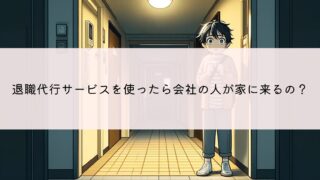 退職代行サービスを使ったら会社の人が家に来るの？